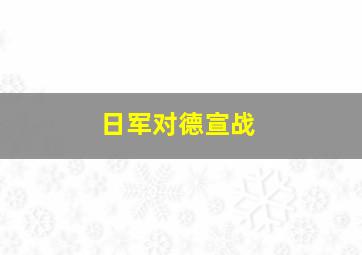 日军对德宣战